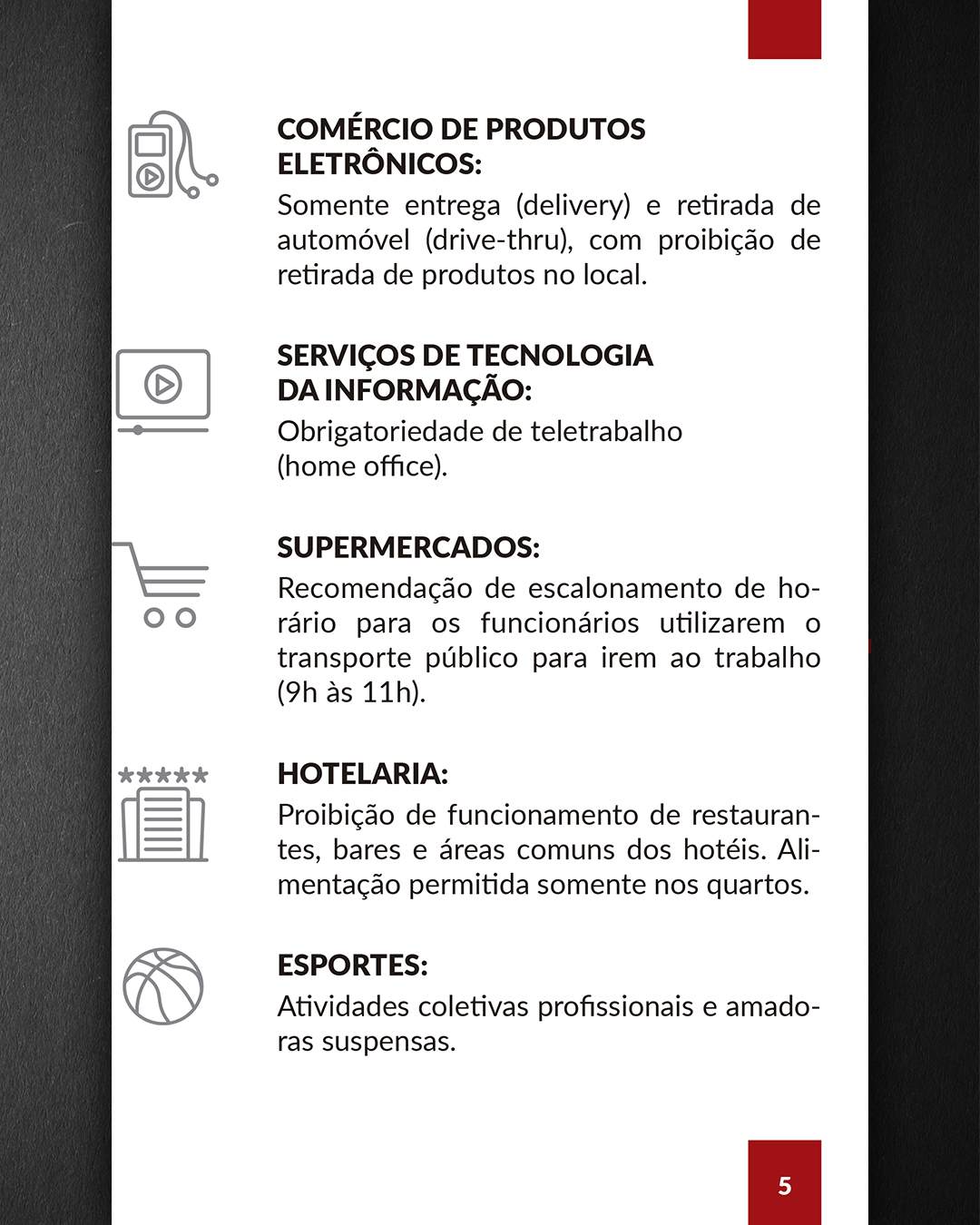 COMÉRCIO DE PRODUTOS ELETRÔNICOS:
Somente entrega (delivery) e retirada de automóvel (drive-thru), com proibição de retirada de produtos no local.

SERVIÇOS DE TECNOLOGIA DA INFORMAÇÃO:
Obrigatoriedade de teletrabalho (home office).

SUPERMERCADOS:
Recomendação de escalonamento de horário para os funcionários utilizarem o transporte público para irem ao trabalho (9h às 11h).

HOTELARIA:
Proibição de funcionamento de restaurantes, bares e áreas comuns dos hotéis. Alimentação permitida somente nos quartos.

ESPORTES:
Atividades coletivas profissionais e amadoras suspensas.

5